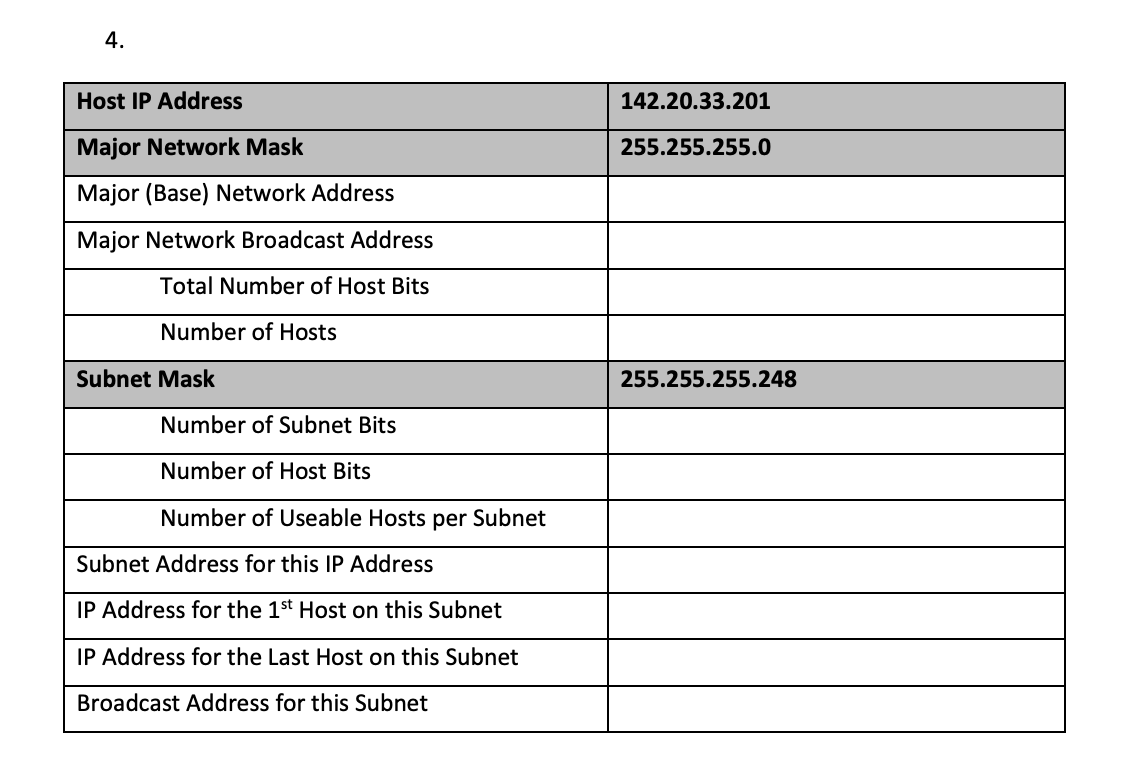 4.

| Host IP Address | 142.20.33.201 |
|---|---|
| Major Network Mask | 255.255.255.0 |
| Major (Base) Network Address | |
| Major Network Broadcast Address | |
| Total Number of Host Bits | |
| Number of Hosts | |
| Subnet Mask | 255.255.255.248 |
| Number of Subnet Bits | |
| Number of Host Bits | |
| Number of Useable Hosts per Subnet | |
| Subnet Address for this IP Address | |
| IP Address for the 1st Host on this Subnet | |
| IP Address for the Last Host on this Subnet | |
| Broadcast Address for this Subnet | |